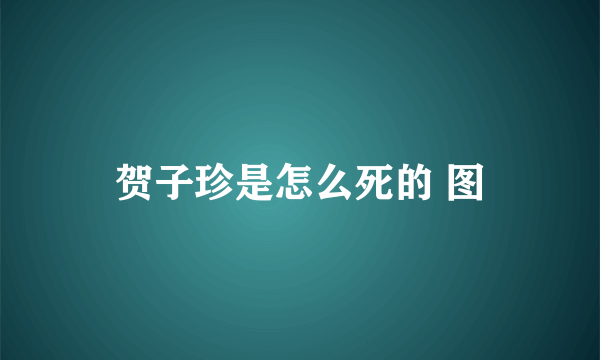 贺子珍是怎么死的 图